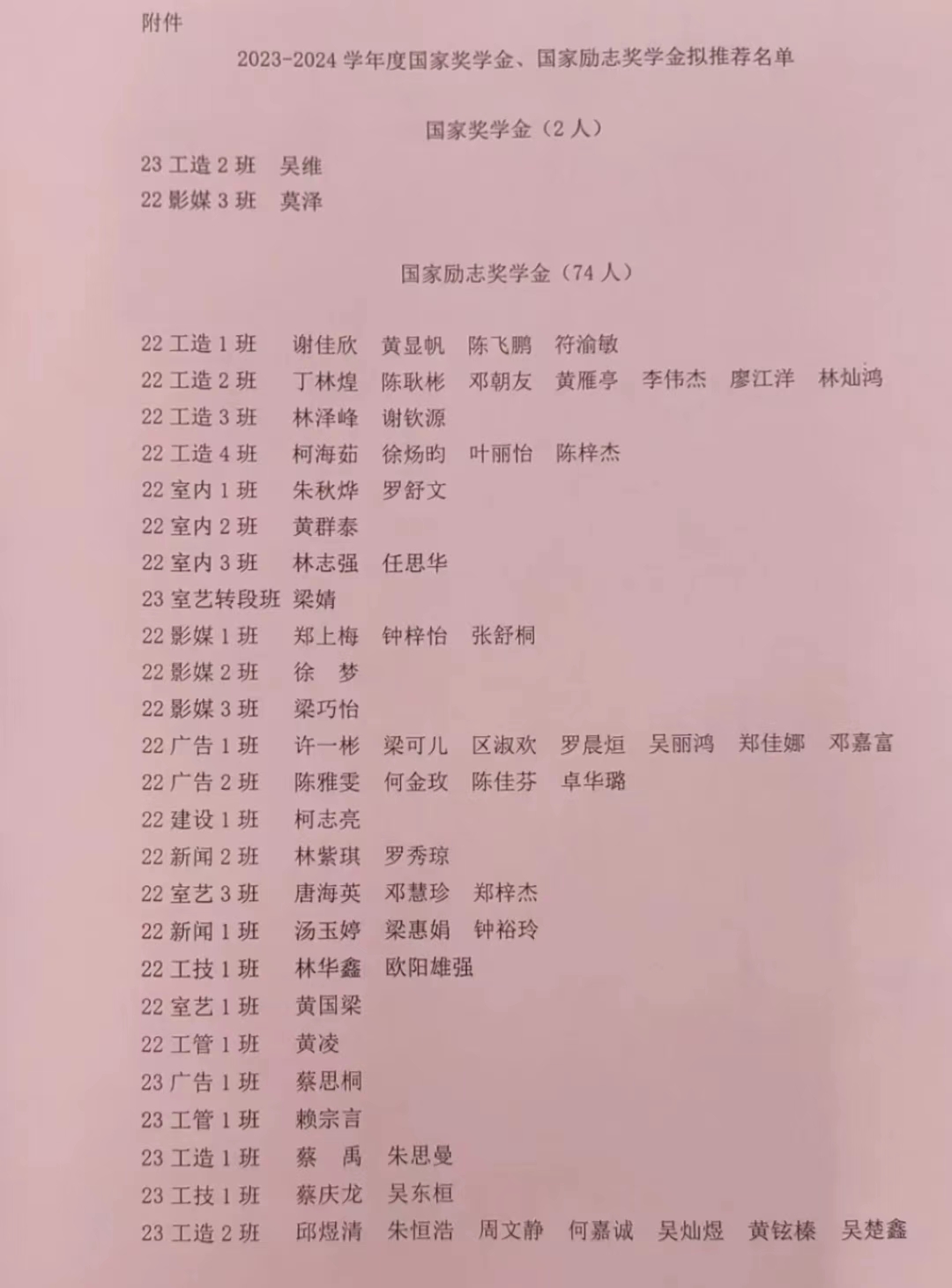 附件

2023-2024 学年度国家奖学金、国家励志奖学金拟推荐名单

国家奖学金（2 人）

23 工造 2 班　吴维
22 影媒 3 班　莫泽

国家励志奖学金（74 人）

22 工造 1 班　谢佳欣　黄显帆　陈飞鹏　符渝敏
22 工造 2 班　丁林煌　陈耿彬　邓朝友　黄雁亭　李伟杰　廖江洋　林灿鸿
22 工造 3 班　林泽峰　谢钦源
22 工造 4 班　柯海茹　徐炀昀　叶丽怡　陈梓杰
22 室内 1 班　朱秋烨　罗舒文
22 室内 2 班　黄群泰
22 室内 3 班　林志强　任思华
23 室艺转段班　梁婧
22 影媒 1 班　郑上梅　钟梓怡　张舒桐
22 影媒 2 班　徐　梦
22 影媒 3 班　梁巧怡
22 广告 1 班　许一彬　梁可儿　区淑欢　罗晨烜　吴丽鸿　郑佳娜　邓嘉富
22 广告 2 班　陈雅雯　何金玫　陈佳芬　卓华璐
22 建设 1 班　柯志亮
22 新闻 2 班　林紫琪　罗秀琼
22 室艺 3 班　唐海英　邓慧珍　郑梓杰
22 新闻 1 班　汤玉婷　梁惠娟　钟裕玲
22 工技 1 班　林华鑫　欧阳雄强
22 室艺 1 班　黄国梁
22 工管 1 班　黄凌
23 广告 1 班　蔡思桐
23 工管 1 班　赖宗言
23 工造 1 班　蔡　禹　朱思曼
23 工技 1 班　蔡庆龙　吴东桓
23 工造 2 班　邱煜清　朱恒浩　周文静　何嘉诚　吴灿煜　黄铉榛　吴楚鑫